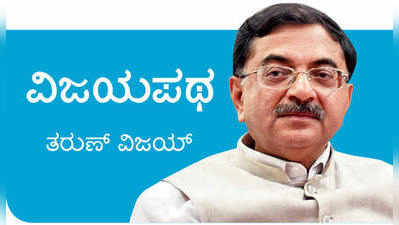 ವಿಜಯಪಥ

ತರುಣ್ ವಿಜಯ್